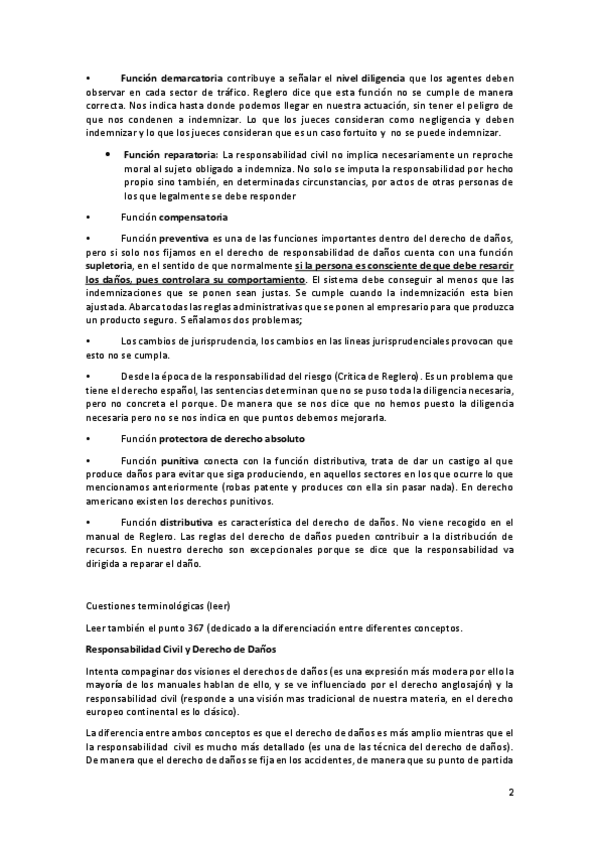 • Función demarcatoria contribuye a señalar el nivel diligencia que los agentes deben observar en cada sector de tráfico. Reglero dice que esta función no se cumple de manera correcta. Nos indica hasta donde podemos llegar en nuestra actuación, sin tener el peligro de que nos condenen a indemnizar. Lo que los jueces consideran como negligencia y deben indemnizar y lo que los jueces consideran que es un caso fortuito y no se puede indemnizar.

• Función reparatoria: La responsabilidad civil no implica necesariamente un reproche moral al sujeto obligado a indemniza. No solo se imputa la responsabilidad por hecho propio sino también, en determinadas circunstancias, por actos de otras personas de los que legalmente se debe responder

• Función compensatoria

• Función preventiva es una de las funciones importantes dentro del derecho de daños, pero si solo nos fijamos en el derecho de responsabilidad de daños cuenta con una función supletoria, en el sentido de que normalmente si la persona es consciente de que debe resarcir los daños, pues controlara su comportamiento. El sistema debe conseguir al menos que las indemnizaciones que se ponen sean justas. Se cumple cuando la indemnización esta bien ajustada. Abarca todas las reglas administrativas que se ponen al empresario para que produzca un producto seguro. Señalamos dos problemas;

• Los cambios de jurisprudencia, los cambios en las líneas jurisprudenciales provocan que esto no se cumpla.

• Desde la época de la responsabilidad del riesgo (Crítica de Reglero). Es un problema que tiene el derecho español, las sentencias determinan que no se puso toda la diligencia necesaria, pero no concreta el porque. De manera que se nos dice que no hemos puesto la diligencia necesaria pero no se nos indica en que puntos debemos mejorarla.

• Función protectora de derecho absoluto

• Función punitiva conecta con la función distributiva, trata de dar un castigo al que produce daños para evitar que siga produciendo, en aquellos sectores en los que ocurre lo que mencionamos anteriormente (robas patente y produces con ella sin pasar nada). En derecho americano existen los derechos punitivos.

• Función distributiva es característica del derecho de daños. No viene recogido en el manual de Reglero. Las reglas del derecho de daños pueden contribuir a la distribución de recursos. En nuestro derecho son excepcionales porque se dice que la responsabilidad va dirigida a reparar el daño.

Cuestiones terminológicas (leer)

Leer también el punto 367 (dedicado a la diferenciación entre diferentes conceptos.

Responsabilidad Civil y Derecho de Daños

Intenta compaginar dos visiones el derechos de daños (es una expresión más modera por ello la mayoría de los manuales hablan de ello, y se ve influenciado por el derecho anglosajón) y la responsabilidad civil (responde a una visión mas tradicional de nuestra materia, en el derecho europeo continental es lo clásico).

La diferencia entre ambos conceptos es que el derecho de daños es más amplio mientras que el la responsabilidad civil es mucho más detallado (es una de las técnica del derecho de daños). De manera que el derecho de daños se fija en los accidentes, de manera que su punto de partida

2